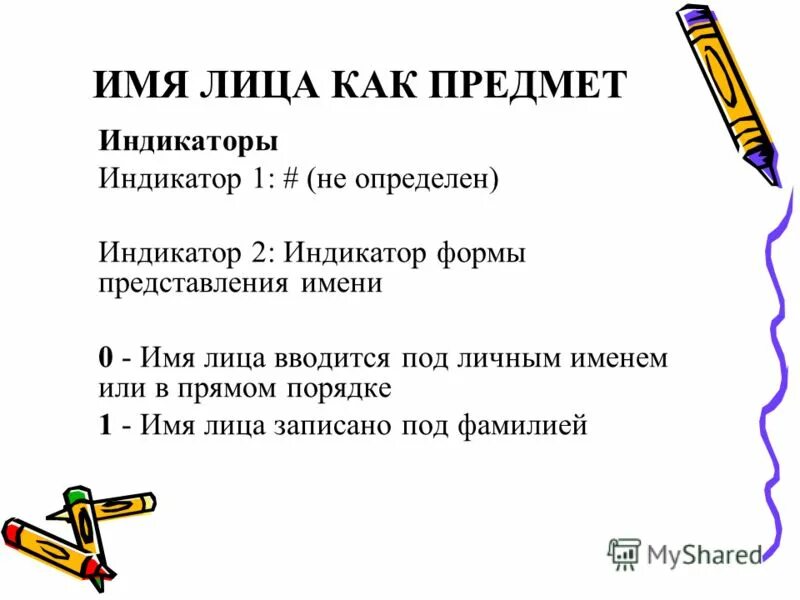 ИМЯ ЛИЦА КАК ПРЕДМЕТ

Индикаторы

Индикатор 1: # (не определен)

Индикатор 2: Индикатор формы представления имени

0 - Имя лица вводится под личным именем или в прямом порядке

1 - Имя лица записано под фамилией

MyShared